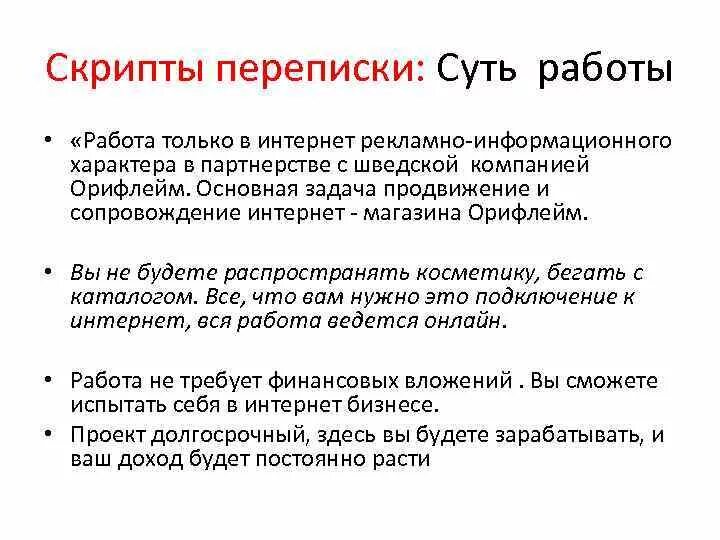 Скрипты переписки: Суть работы

• «Работа только в интернет рекламно-информационного характера в партнерстве с шведской компанией Орифлейм. Основная задача продвижение и сопровождение интернет - магазина Орифлейм.

• Вы не будете распространять косметику, бегать с каталогом. Все, что вам нужно это подключение к интернет, вся работа ведется онлайн.

• Работа не требует финансовых вложений . Вы сможете испытать себя в интернет бизнесе.

• Проект долгосрочный, здесь вы будете зарабатывать, и ваш доход будет постоянно расти